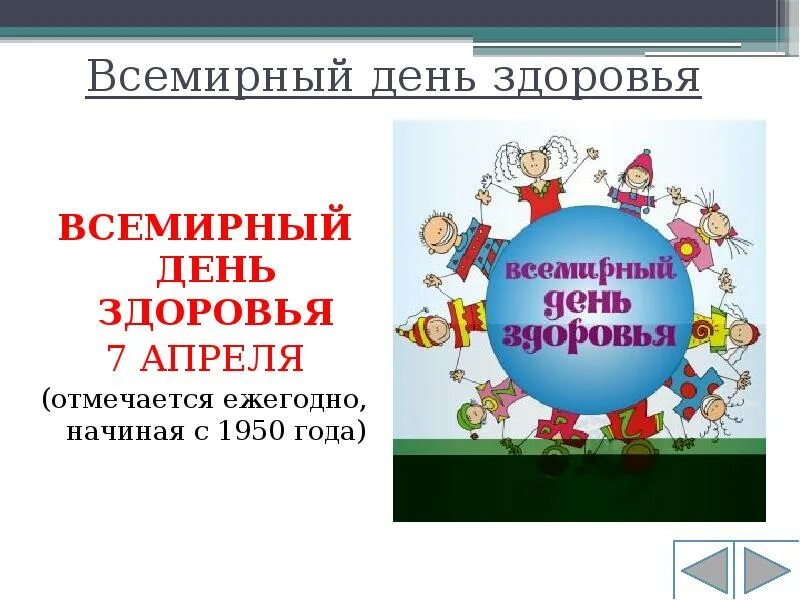 Всемирный день здоровья

ВСЕМИРНЫЙ ДЕНЬ ЗДОРОВЬЯ
7 АПРЕЛЯ
(отмечается ежегодно, начиная с 1950 года)

всемирный день здоровья